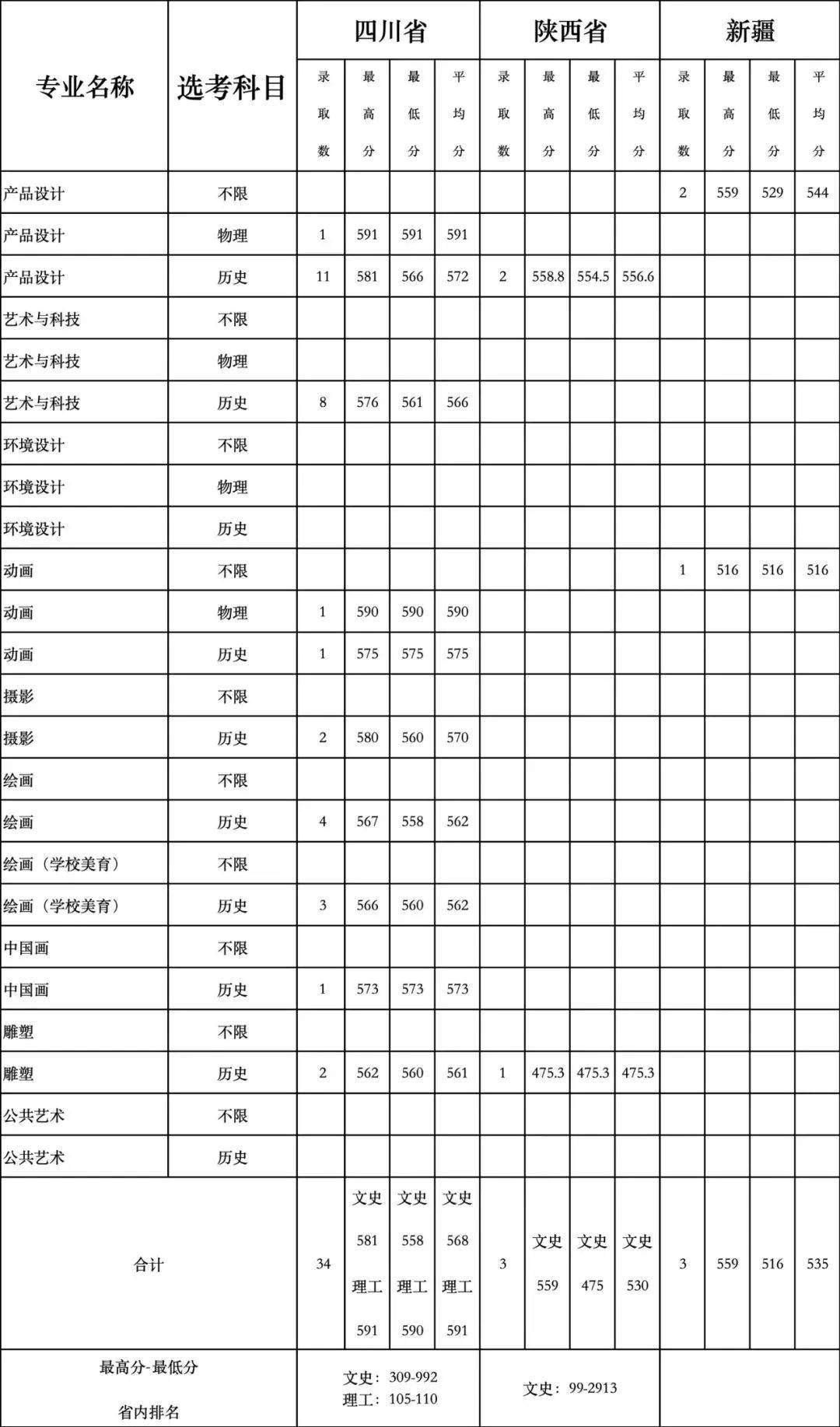 | 专业名称 | 选考科目 | 四川省 录取数 | 四川省 最高分 | 四川省 最低分 | 四川省 平均分 | 陕西省 录取数 | 陕西省 最高分 | 陕西省 最低分 | 陕西省 平均分 | 新疆 录取数 | 新疆 最高分 | 新疆 最低分 | 新疆 平均分 |
|---|---|---|---|---|---|---|---|---|---|---|---|---|---|
| 产品设计 | 不限 | | | | | | | | | 2 | 559 | 529 | 544 |
| 产品设计 | 物理 | 1 | 591 | 591 | 591 | | | | | | | | |
| 产品设计 | 历史 | 11 | 581 | 566 | 572 | 2 | 558.8 | 554.5 | 556.6 | | | | |
| 艺术与科技 | 不限 | | | | | | | | | | | | |
| 艺术与科技 | 物理 | | | | | | | | | | | | |
| 艺术与科技 | 历史 | 8 | 576 | 561 | 566 | | | | | | | | |
| 环境设计 | 不限 | | | | | | | | | | | | |
| 环境设计 | 物理 | | | | | | | | | | | | |
| 环境设计 | 历史 | | | | | | | | | | | | |
| 动画 | 不限 | | | | | | | | | 1 | 516 | 516 | 516 |
| 动画 | 物理 | 1 | 590 | 590 | 590 | | | | | | | | |
| 动画 | 历史 | 1 | 575 | 575 | 575 | | | | | | | | |
| 摄影 | 不限 | | | | | | | | | | | | |
| 摄影 | 历史 | 2 | 580 | 560 | 570 | | | | | | | | |
| 绘画 | 不限 | | | | | | | | | | | | |
| 绘画 | 历史 | 4 | 567 | 558 | 562 | | | | | | | | |
| 绘画（学校美育） | 不限 | | | | | | | | | | | | |
| 绘画（学校美育） | 历史 | 3 | 566 | 560 | 562 | | | | | | | | |
| 中国画 | 不限 | | | | | | | | | | | | |
| 中国画 | 历史 | 1 | 573 | 573 | 573 | | | | | | | | |
| 雕塑 | 不限 | | | | | | | | | | | | |
| 雕塑 | 历史 | 2 | 562 | 560 | 561 | 1 | 475.3 | 475.3 | 475.3 | | | | |
| 公共艺术 | 不限 | | | | | | | | | | | | |
| 公共艺术 | 历史 | | | | | | | | | | | | |
| 合计 | | 34 | 文史 581 理工 591 | 文史 558 理工 590 | 文史 568 理工 591 | 3 | 文史 559 | 文史 475 | 文史 530 | 3 | 559 | 516 | 535 |
| 最高分-最低分 省内排名 | | 文史：309-992 理工：105-110 | | | | 文史：99-2913 | | | | | | | |